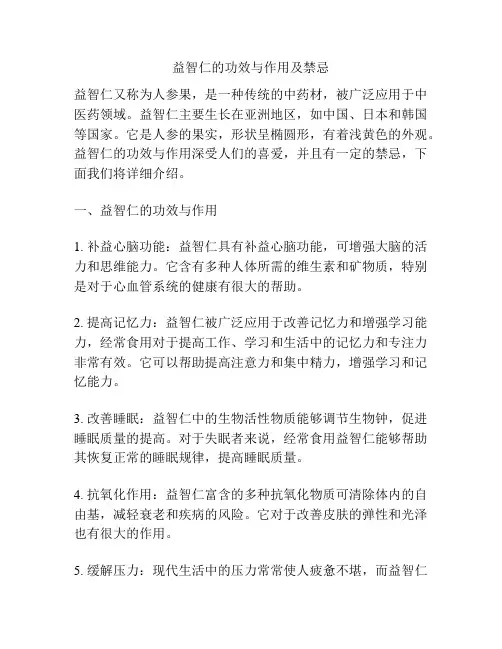 益智仁的功效与作用及禁忌

益智仁又称为人参果，是一种传统的中药材，被广泛应用于中医药领域。益智仁主要生长在亚洲地区，如中国、日本和韩国等国家。它是人参的果实，形状呈椭圆形，有着浅黄色的外观。益智仁的功效与作用深受人们的喜爱，并且有一定的禁忌，下面我们将详细介绍。

一、益智仁的功效与作用

1. 补益心脑功能：益智仁具有补益心脑功能，可增强大脑的活力和思维能力。它含有多种人体所需的维生素和矿物质，特别是对于心血管系统的健康有很大的帮助。

2. 提高记忆力：益智仁被广泛应用于改善记忆力和增强学习能力，经常食用对于提高工作、学习和生活中的记忆力和专注力非常有效。它可以帮助提高注意力和集中精力，增强学习和记忆能力。

3. 改善睡眠：益智仁中的生物活性物质能够调节生物钟，促进睡眠质量的提高。对于失眠者来说，经常食用益智仁能够帮助其恢复正常的睡眠规律，提高睡眠质量。

4. 抗氧化作用：益智仁富含的多种抗氧化物质可清除体内的自由基，减轻衰老和疾病的风险。它对于改善皮肤的弹性和光泽也有很大的作用。

5. 缓解压力：现代生活中的压力常常使人疲惫不堪，而益智仁